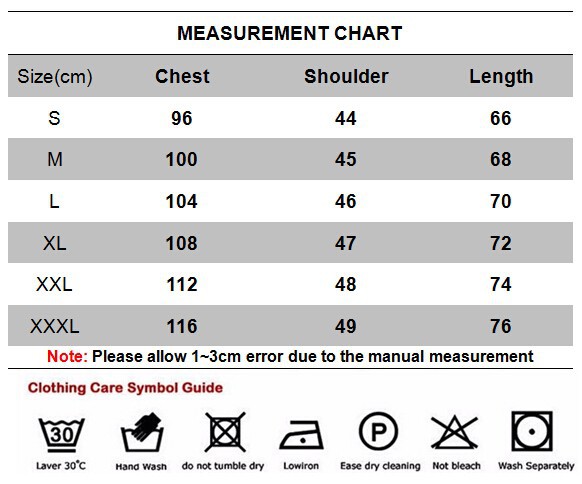 MEASUREMENT CHART

| Size(cm) | Chest | Shoulder | Length |
|---|---|---|---|
| S | 96 | 44 | 66 |
| M | 100 | 45 | 68 |
| L | 104 | 46 | 70 |
| XL | 108 | 47 | 72 |
| XXL | 112 | 48 | 74 |
| XXXL | 116 | 49 | 76 |

Note: Please allow 1~3cm error due to the manual measurement

Clothing Care Symbol Guide

30

P

Laver 30°C Hand Wash do not tumble dry Lowiron Ease dry cleaning Not bleach Wash Separately